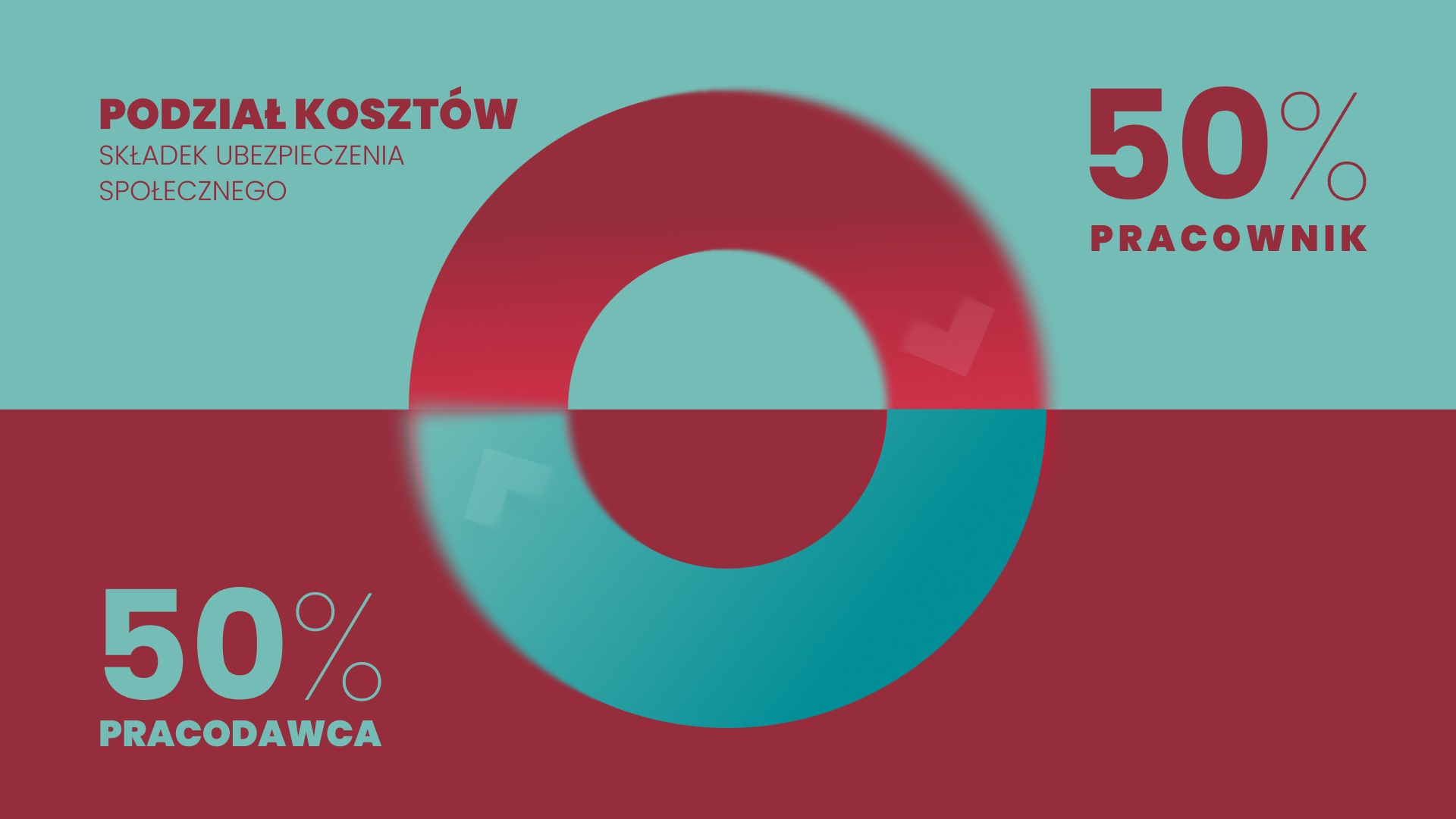 PODZIAŁ KOSZTÓW
SKŁADEK UBEZPIECZENIA SPOŁECZNEGO

50%
PRACOWNIK

50%
PRACODAWCA